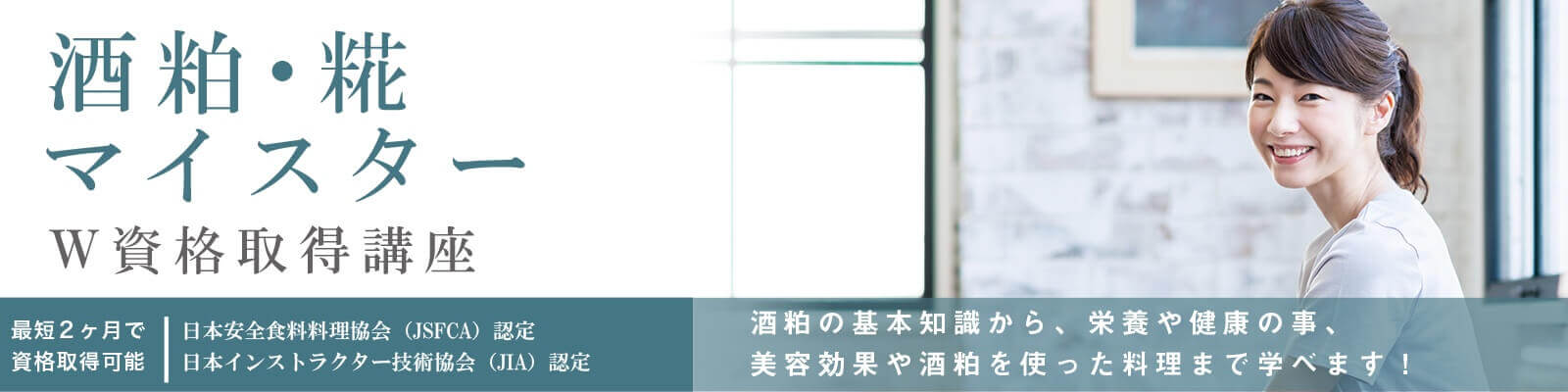 酒粕・糀
マイスター
W資格取得講座

最短2ヶ月で
資格取得可能

日本安全食料料理協会（JSFCA）認定
日本インストラクター技術協会（JIA）認定

酒粕の基本知識から、栄養や健康の事、
美容効果や酒粕を使った料理まで学べます！